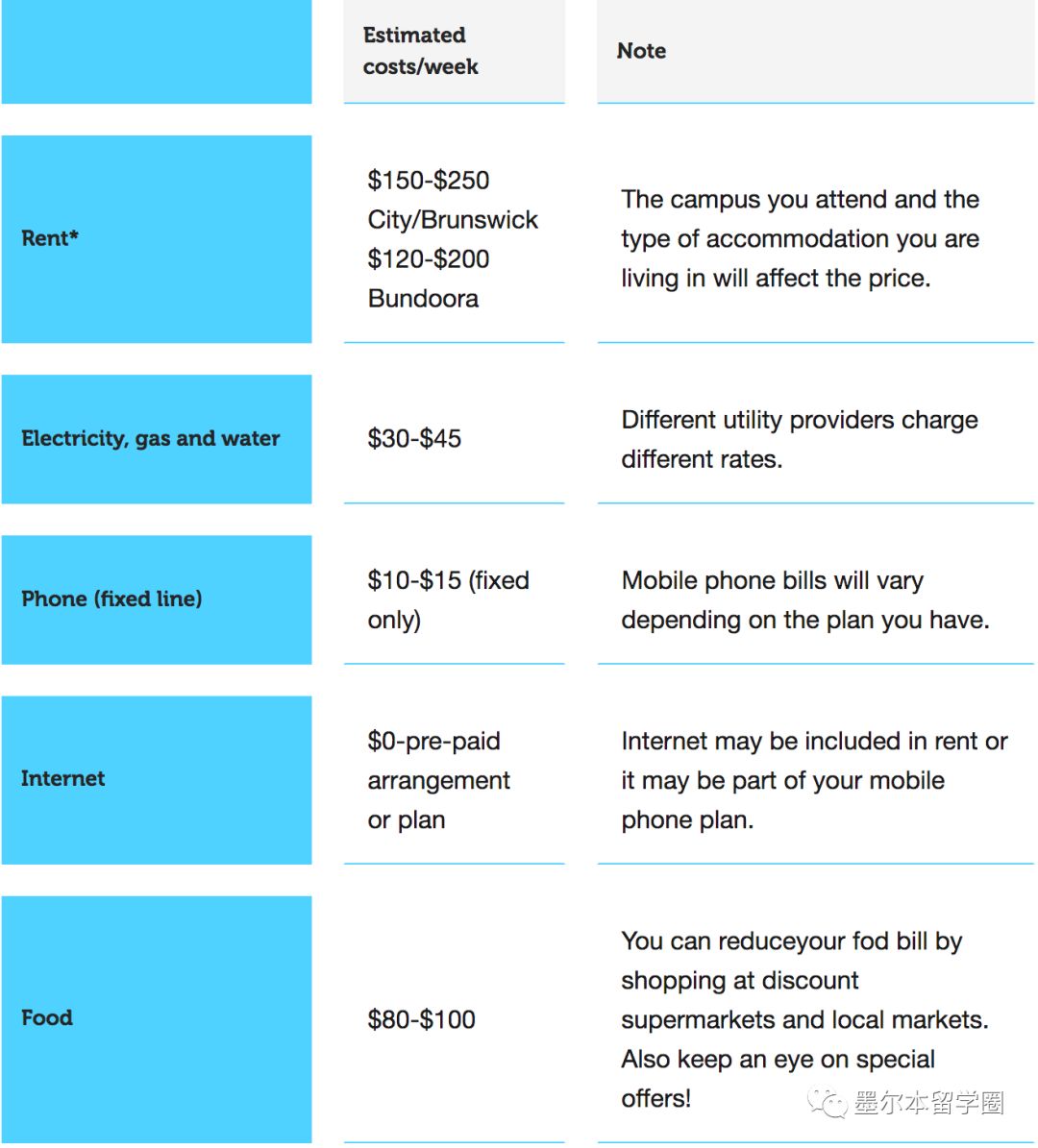 | | Estimated costs/week | Note |
|---|---|---|
| Rent* | \$150-\$250 City/Brunswick \$120-\$200 Bundoora | The campus you attend and the type of accommodation you are living in will affect the price. |
| Electricity, gas and water | \$30-\$45 | Different utility providers charge different rates. |
| Phone (fixed line) | \$10-\$15 (fixed only) | Mobile phone bills will vary depending on the plan you have. |
| Internet | \$0-pre-paid arrangement or plan | Internet may be included in rent or it may be part of your mobile phone plan. |
| Food | \$80-\$100 | You can reduceyour fod bill by shopping at discount supermarkets and local markets. Also keep an eye on special offers! |

墨尔本留学圈